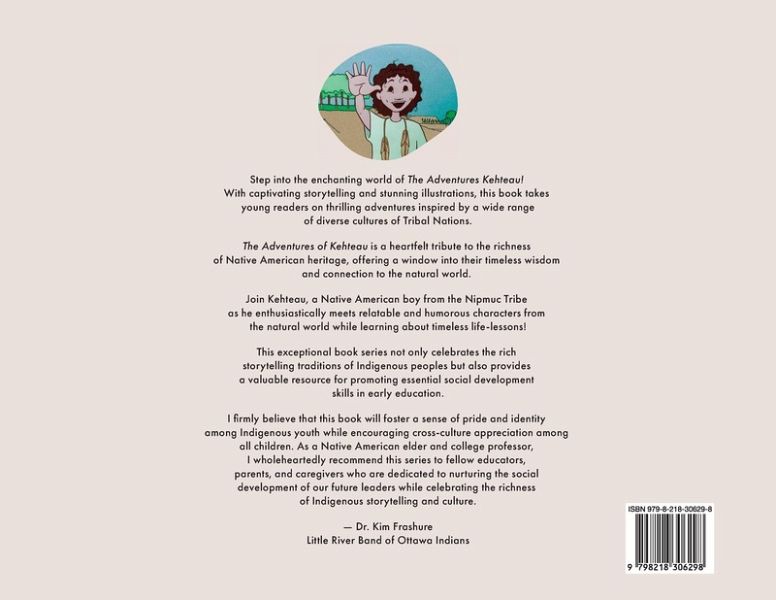 Step into the enchanting world of The Adventures Kehteau! With captivating storytelling and stunning illustrations, this book takes young readers on thrilling adventures inspired by a wide range of diverse cultures of Tribal Nations.

The Adventures of Kehteau is a heartfelt tribute to the richness of Native American heritage, offering a window into their timeless wisdom and connection to the natural world.

Join Kehteau, a Native American boy from the Nipmuc Tribe as he enthusiastically meets relatable and humorous characters from the natural world while learning about timeless life-lessons!

This exceptional book series not only celebrates the rich storytelling traditions of Indigenous peoples but also provides a valuable resource for promoting essential social development skills in early education.

I firmly believe that this book will foster a sense of pride and identity among Indigenous youth while encouraging cross-culture appreciation among all children. As a Native American elder and college professor, I wholeheartedly recommend this series to fellow educators, parents, and caregivers who are dedicated to nurturing the social development of our future leaders while celebrating the richness of Indigenous storytelling and culture.

— Dr. Kim Frashure
Little River Band of Ottawa Indians

ISBN 979-8-218-30629-8

9 798218 306298